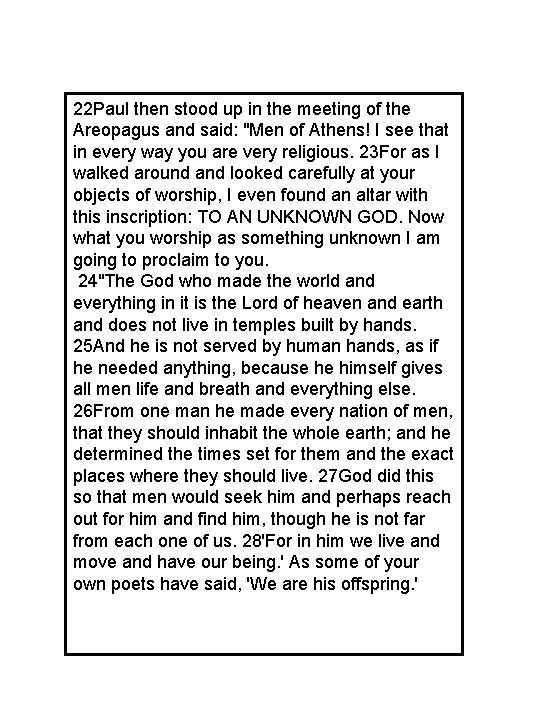 22Paul then stood up in the meeting of the Areopagus and said: "Men of Athens! I see that in every way you are very religious. 23For as I walked around and looked carefully at your objects of worship, I even found an altar with this inscription: TO AN UNKNOWN GOD. Now what you worship as something unknown I am going to proclaim to you.
24"The God who made the world and everything in it is the Lord of heaven and earth and does not live in temples built by hands. 25And he is not served by human hands, as if he needed anything, because he himself gives all men life and breath and everything else. 26From one man he made every nation of men, that they should inhabit the whole earth; and he determined the times set for them and the exact places where they should live. 27God did this so that men would seek him and perhaps reach out for him and find him, though he is not far from each one of us. 28'For in him we live and move and have our being.' As some of your own poets have said, 'We are his offspring.'